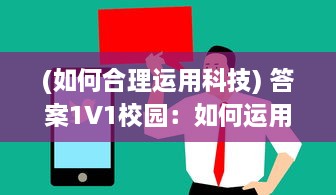 (如何合理运用科技) 答案1V1校园：如何运用